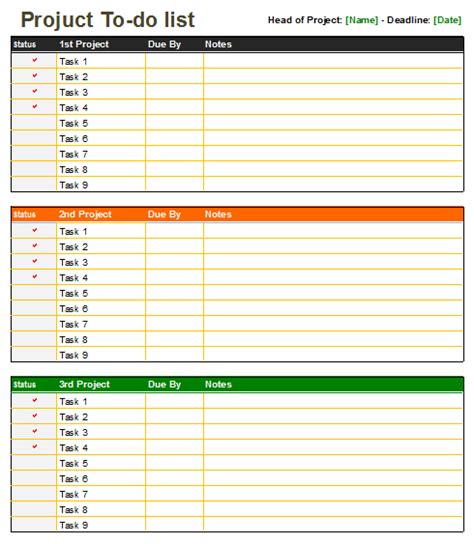 Projuct To-do list

Head of Project: [Name] - Deadline: [Date]

| status | 1st Project | Due By | Notes |
|---|---|---|---|
| ✓ | Task 1 | | |
| ✓ | Task 2 | | |
| ✓ | Task 3 | | |
| ✓ | Task 4 | | |
| | Task 5 | | |
| | Task 6 | | |
| | Task 7 | | |
| | Task 8 | | |
| | Task 9 | | |

| status | 2nd Project | Due By | Notes |
|---|---|---|---|
| ✓ | Task 1 | | |
| ✓ | Task 2 | | |
| ✓ | Task 3 | | |
| ✓ | Task 4 | | |
| | Task 5 | | |
| | Task 6 | | |
| | Task 7 | | |
| | Task 8 | | |
| | Task 9 | | |

| status | 3rd Project | Due By | Notes |
|---|---|---|---|
| ✓ | Task 1 | | |
| ✓ | Task 2 | | |
| ✓ | Task 3 | | |
| ✓ | Task 4 | | |
| | Task 5 | | |
| | Task 6 | | |
| | Task 7 | | |
| | Task 8 | | |
| | Task 9 | | |